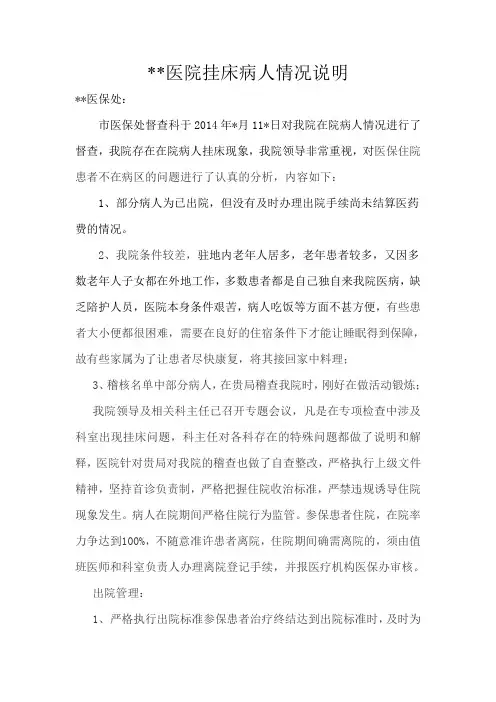 **医院挂床病人情况说明

**医保处：

市医保处督查科于2014年*月11*日对我院在院病人情况进行了督查，我院存在在院病人挂床现象，我院领导非常重视，对医保住院患者不在病区的问题进行了认真的分析，内容如下：

1、部分病人为已出院，但没有及时办理出院手续尚未结算医药费的情况。

2、我院条件较差，驻地内老年人居多，老年患者较多，又因多数老年人子女都在外地工作，多数患者都是自己独自来我院医病，缺乏陪护人员，医院本身条件艰苦，病人吃饭等方面不甚方便，有些患者大小便都很困难，需要在良好的住宿条件下才能让睡眠得到保障，故有些家属为了让患者尽快康复，将其接回家中料理；

3、稽核名单中部分病人，在贵局稽查我院时，刚好在做活动锻炼；

我院领导及相关科主任已召开专题会议，凡是在专项检查中涉及科室出现挂床问题，科主任对各科存在的特殊问题都做了说明和解释，医院针对贵局对我院的稽查也做了自查整改，严格执行上级文件精神，坚持首诊负责制，严格把握住院收治标准，严禁违规诱导住院现象发生。病人在院期间严格住院行为监管。参保患者住院，在院率力争达到100%，不随意准许患者离院，住院期间确需离院的，须由值班医师和科室负责人办理离院登记手续，并报医疗机构医保办审核。

出院管理：

1、严格执行出院标准参保患者治疗终结达到出院标准时，及时为